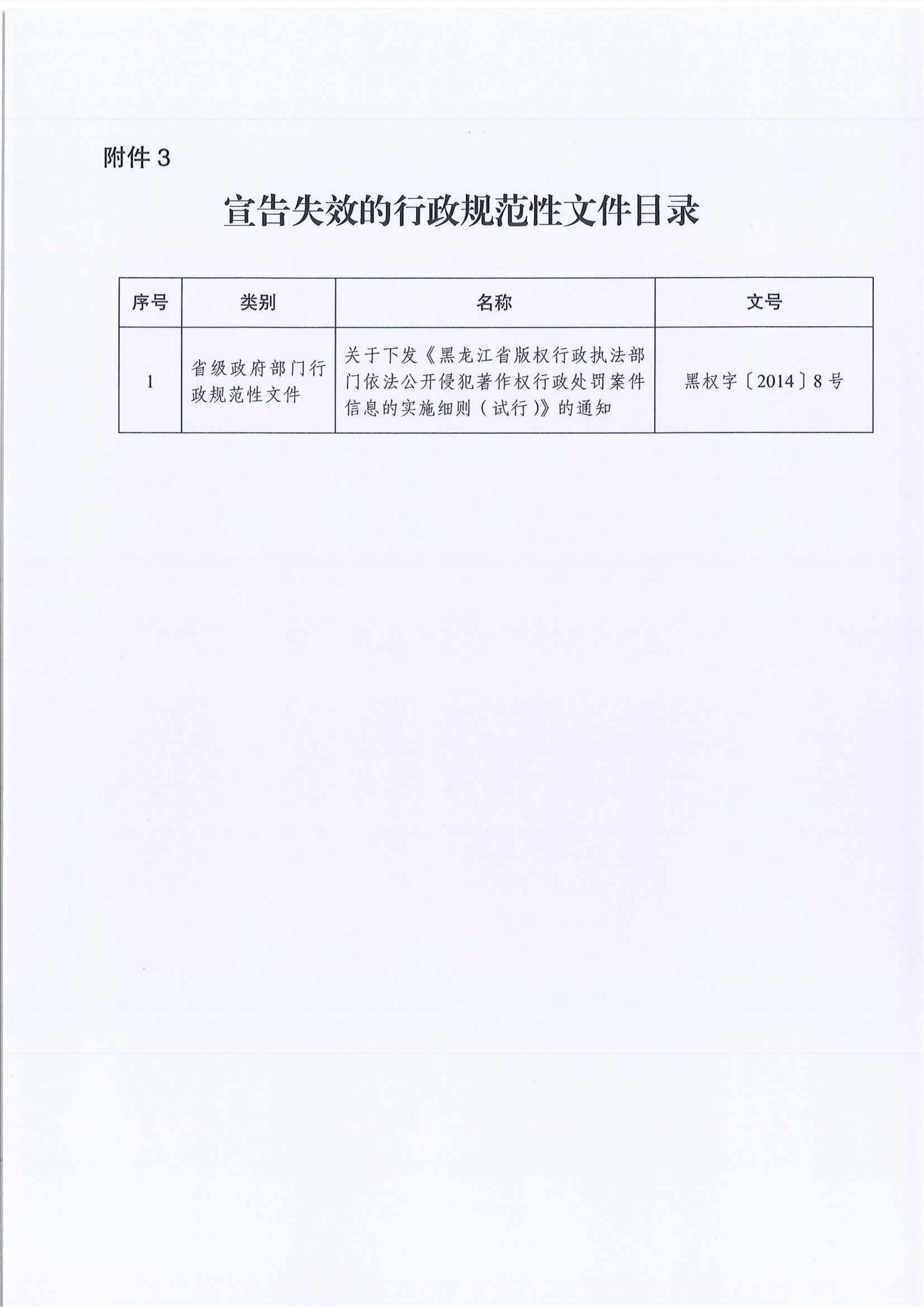 附件3

宣告失效的行政规范性文件目录

| 序号 | 类别 | 名称 | 文号 |
|---|---|---|---|
| 1 | 省级政府部门行政规范性文件 | 关于下发《黑龙江省版权行政执法部门依法公开侵犯著作权行政处罚案件信息的实施细则（试行）》的通知 | 黑权字〔2014〕8号 |